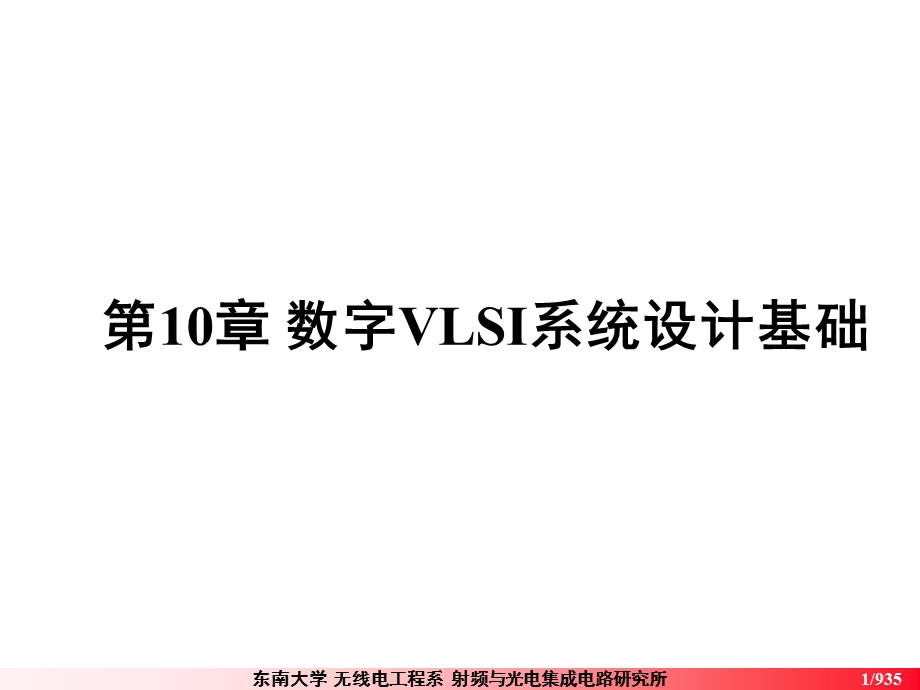 第10章 数字VLSI系统设计基础

东南大学 无线电工程系 射频与光电集成电路研究所 1/935